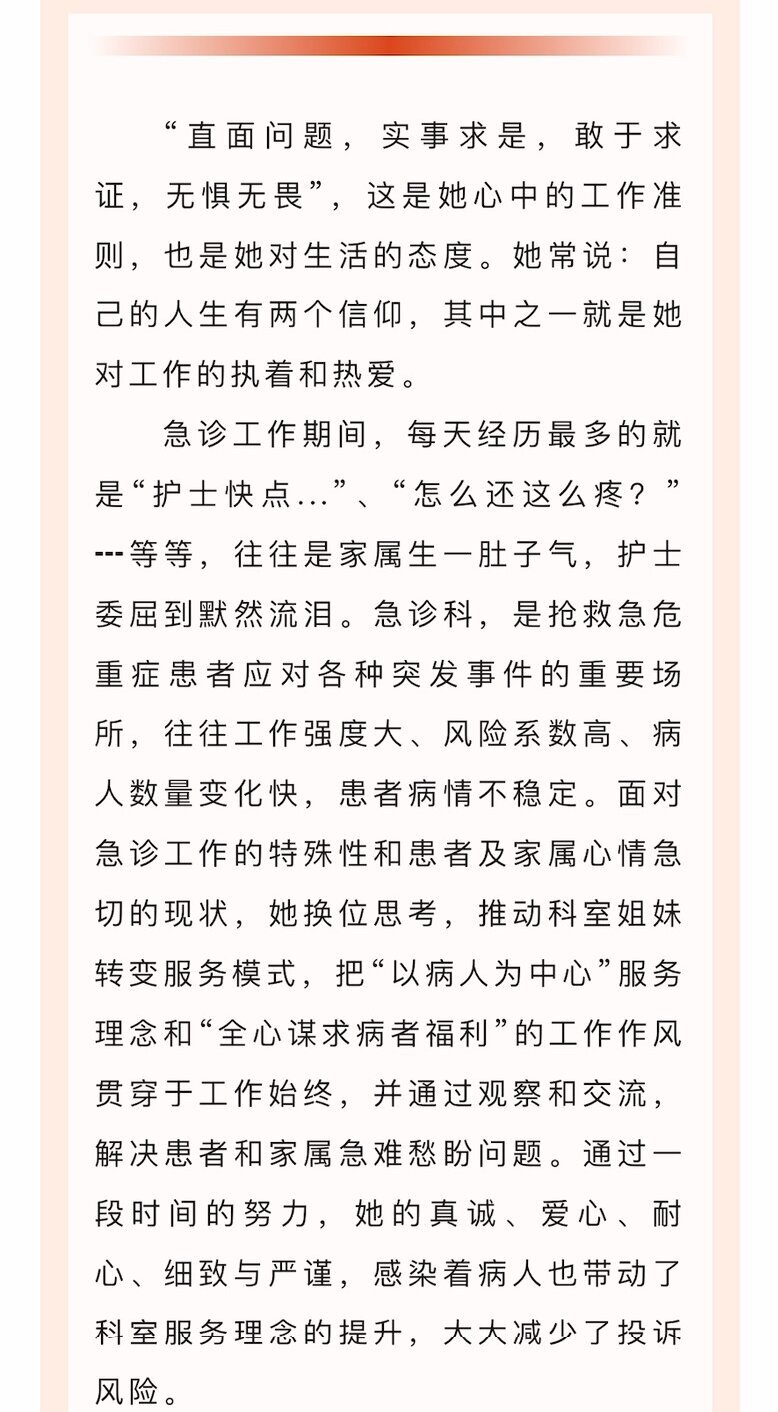 “直面问题，实事求是，敢于求证，无惧无畏”，这是她心中的工作准则，也是她对生活的态度。她常说：自己的人生有两个信仰，其中之一就是她对工作的执着和热爱。

急诊工作期间，每天经历最多的就是“护士快点...”、“怎么还这么疼？”---等等，往往是家属生一肚子气，护士委屈到默然流泪。急诊科，是抢救急危重症患者应对各种突发事件的重要场所，往往工作强度大、风险系数高、病人数量变化快，患者病情不稳定。面对急诊工作的特殊性和患者及家属心情急切的现状，她换位思考，推动科室姐妹转变服务模式，把“以病人为中心”服务理念和“全心谋求病者福利”的工作作风贯穿于工作始终，并通过观察和交流，解决患者和家属急难愁盼问题。通过一段时间的努力，她的真诚、爱心、耐心、细致与严谨，感染着病人也带动了科室服务理念的提升，大大减少了投诉风险。